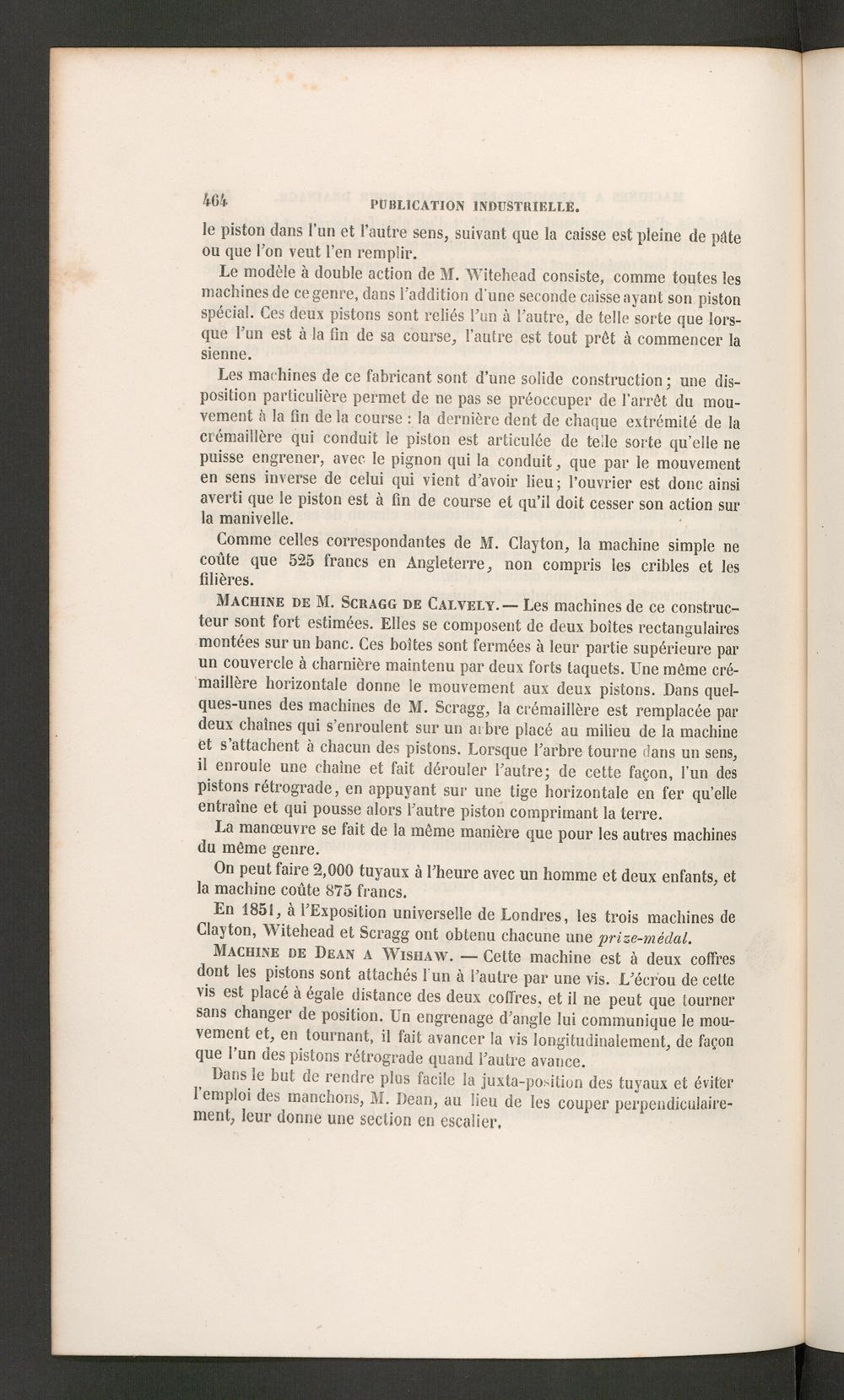 464 PUBLICATION INDUSTRIELLE.

le piston dans l'un et l'autre sens, suivant que la caisse est pleine de pâte ou que l'on veut l'en remplir.

Le modèle à double action de M. Witehead consiste, comme toutes les machines de ce genre, dans l'addition d'une seconde caisse ayant son piston spécial. Ces deux pistons sont reliés l'un à l'autre, de telle sorte que lorsque l'un est à la fin de sa course, l'autre est tout prêt à commencer la sienne.

Les machines de ce fabricant sont d'une solide construction; une disposition particulière permet de ne pas se préoccuper de l'arrêt du mouvement à la fin de la course : la dernière dent de chaque extrémité de la crémaillère qui conduit le piston est articulée de telle sorte qu'elle ne puisse engrener, avec le pignon qui la conduit, que par le mouvement en sens inverse de celui qui vient d'avoir lieu; l'ouvrier est donc ainsi averti que le piston est à fin de course et qu'il doit cesser son action sur la manivelle.

Comme celles correspondantes de M. Clayton, la machine simple ne coûte que 525 francs en Angleterre, non compris les cribles et les filières.

Machine de M. Scragg de Calvely. — Les machines de ce constructeur sont fort estimées. Elles se composent de deux boîtes rectangulaires montées sur un banc. Ces boîtes sont fermées à leur partie supérieure par un couvercle à charnière maintenu par deux forts taquets. Une même crémaillère horizontale donne le mouvement aux deux pistons. Dans quelques-unes des machines de M. Scragg, la crémaillère est remplacée par deux chaînes qui s'enroulent sur un arbre placé au milieu de la machine et s'attachent à chacun des pistons. Lorsque l'arbre tourne dans un sens, il enroule une chaîne et fait dérouler l'autre; de cette façon, l'un des pistons rétrograde, en appuyant sur une tige horizontale en fer qu'elle entraîne et qui pousse alors l'autre piston comprimant la terre.

La manœuvre se fait de la même manière que pour les autres machines du même genre.

On peut faire 2,000 tuyaux à l'heure avec un homme et deux enfants, et la machine coûte 875 francs.

En 1851, à l'Exposition universelle de Londres, les trois machines de Clayton, Witehead et Scragg ont obtenu chacune une prize-médal.

Machine de Dean a Wishaw. — Cette machine est à deux coffres dont les pistons sont attachés l'un à l'autre par une vis. L'écrou de cette vis est placé à égale distance des deux coffres, et il ne peut que tourner sans changer de position. Un engrenage d'angle lui communique le mouvement et, en tournant, il fait avancer la vis longitudinalement, de façon que l'un des pistons rétrograde quand l'autre avance.

Dans le but de rendre plus facile la juxta-position des tuyaux et éviter l'emploi des manchons, M. Dean, au lieu de les couper perpendiculairement, leur donne une section en escalier.